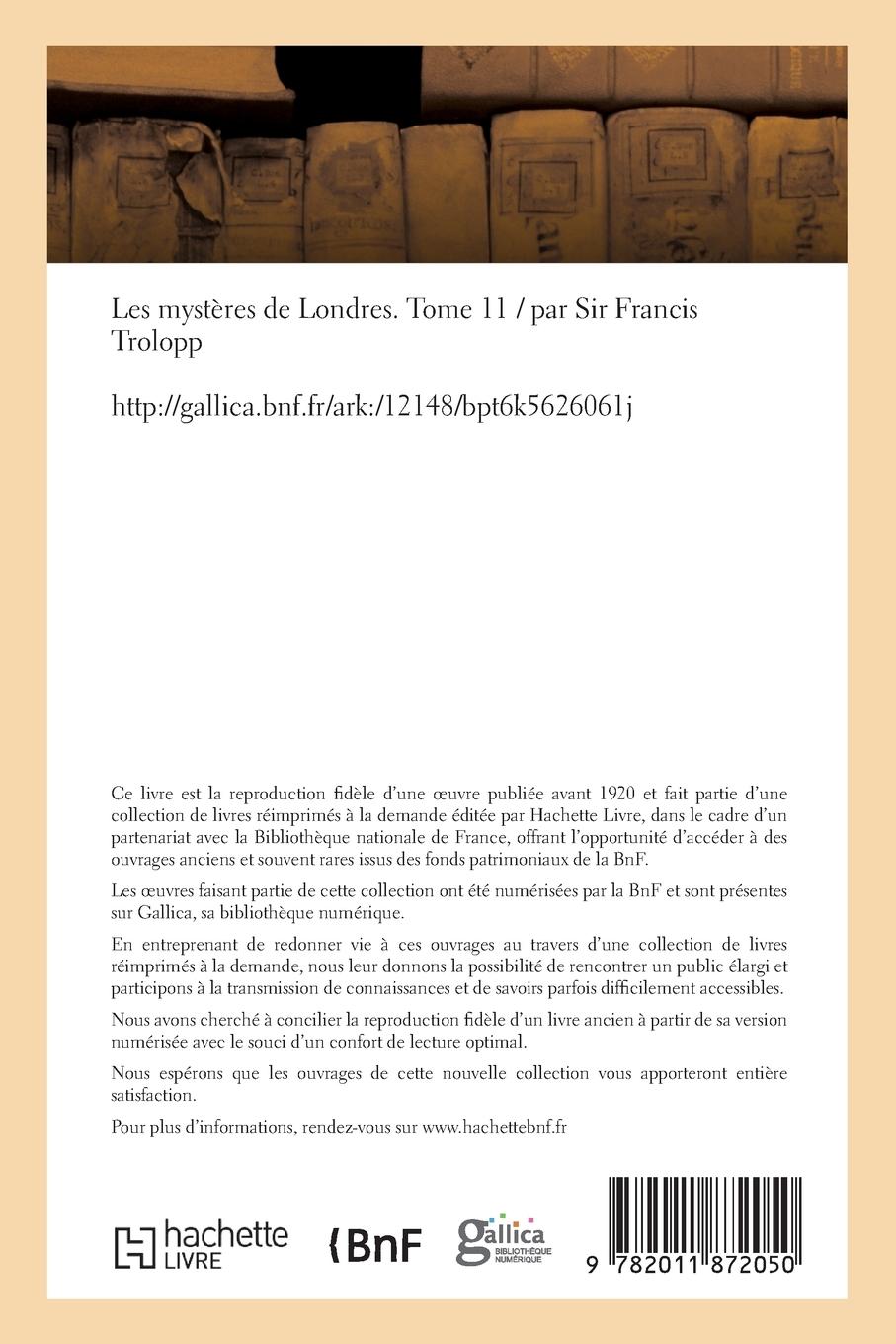 Les mystères de Londres. Tome 11 / par Sir Francis Trolopp

http://gallica.bnf.fr/ark:/12148/bpt6k5626061j

Ce livre est la reproduction fidèle d'une œuvre publiée avant 1920 et fait partie d'une collection de livres réimprimés à la demande éditée par Hachette Livre, dans le cadre d'un partenariat avec la Bibliothèque nationale de France, offrant l'opportunité d'accéder à des ouvrages anciens et souvent rares issus des fonds patrimoniaux de la BnF.

Les œuvres faisant partie de cette collection ont été numérisées par la BnF et sont présentes sur Gallica, sa bibliothèque numérique.

En entreprenant de redonner vie à ces ouvrages au travers d'une collection de livres réimprimés à la demande, nous leur donnons la possibilité de rencontrer un public élargi et participons à la transmission de connaissances et de savoirs parfois difficilement accessibles.

Nous avons cherché à concilier la reproduction fidèle d'un livre ancien à partir de sa version numérisée avec le souci d'un confort de lecture optimal.

Nous espérons que les ouvrages de cette nouvelle collection vous apporteront entière satisfaction.

Pour plus d'informations, rendez-vous sur www.hachettebnf.fr

hachette LIVRE

BnF

gallica BIBLIOTHÈQUE NUMÉRIQUE

9 782011 872050